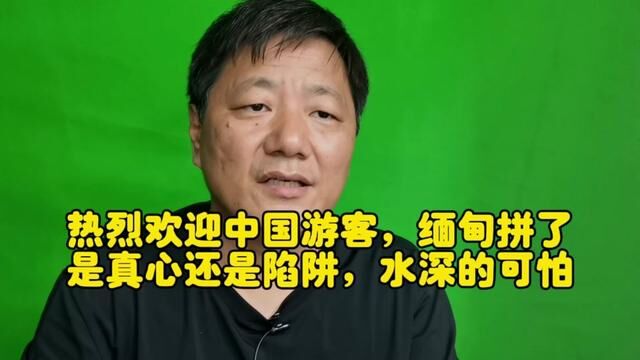 热烈欢迎中国游客，缅甸拼了
是真心还是陷阱，水深的可怕